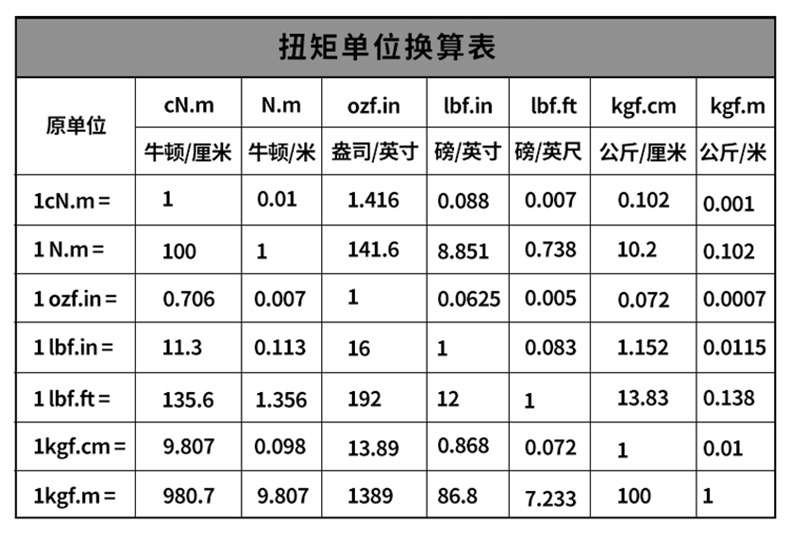 扭矩单位换算表

| 原单位 | cN.m | N.m | ozf.in | lbf.in | lbf.ft | kgf.cm | kgf.m |
|---|---|---|---|---|---|---|---|
| | 牛顿/厘米 | 牛顿/米 | 盎司/英寸 | 磅/英寸 | 磅/英尺 | 公斤/厘米 | 公斤/米 |
| 1cN.m = | 1 | 0.01 | 1.416 | 0.088 | 0.007 | 0.102 | 0.001 |
| 1 N.m = | 100 | 1 | 141.6 | 8.851 | 0.738 | 10.2 | 0.102 |
| 1 ozf.in = | 0.706 | 0.007 | 1 | 0.0625 | 0.005 | 0.072 | 0.0007 |
| 1 lbf.in = | 11.3 | 0.113 | 16 | 1 | 0.083 | 1.152 | 0.0115 |
| 1 lbf.ft = | 135.6 | 1.356 | 192 | 12 | 1 | 13.83 | 0.138 |
| 1kgf.cm = | 9.807 | 0.098 | 13.89 | 0.868 | 0.072 | 1 | 0.01 |
| 1kgf.m = | 980.7 | 9.807 | 1389 | 86.8 | 7.233 | 100 | 1 |